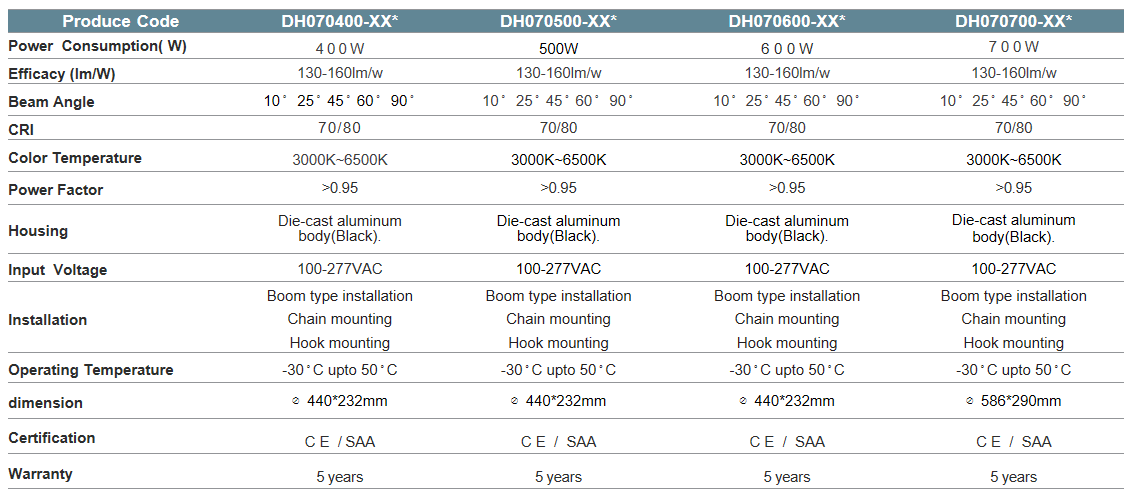 | Produce Code | DH070400-XX* | DH070500-XX* | DH070600-XX* | DH070700-XX* |
|---|---|---|---|---|
| Power Consumption( W) | 400W | 500W | 600W | 700W |
| Efficacy (lm/W) | 130-160lm/w | 130-160lm/w | 130-160lm/w | 130-160lm/w |
| Beam Angle | 10° 25° 45° 60° 90° | 10° 25° 45° 60° 90° | 10° 25° 45° 60° 90° | 10° 25° 45° 60° 90° |
| CRI | 70/80 | 70/80 | 70/80 | 70/80 |
| Color Temperature | 3000K~6500K | 3000K~6500K | 3000K~6500K | 3000K~6500K |
| Power Factor | >0.95 | >0.95 | >0.95 | >0.95 |
| Housing | Die-cast aluminum body(Black). | Die-cast aluminum body(Black). | Die-cast aluminum body(Black). | Die-cast aluminum body(Black). |
| Input Voltage | 100-277VAC | 100-277VAC | 100-277VAC | 100-277VAC |
| Installation | Boom type installation Chain mounting Hook mounting | Boom type installation Chain mounting Hook mounting | Boom type installation Chain mounting Hook mounting | Boom type installation Chain mounting Hook mounting |
| Operating Temperature | -30°C upto 50°C | -30°C upto 50°C | -30°C upto 50°C | -30°C upto 50°C |
| dimension | ⌀ 440*232mm | ⌀ 440*232mm | ⌀ 440*232mm | ⌀ 586*290mm |
| Certification | CE / SAA | CE / SAA | CE / SAA | CE / SAA |
| Warranty | 5 years | 5 years | 5 years | 5 years |